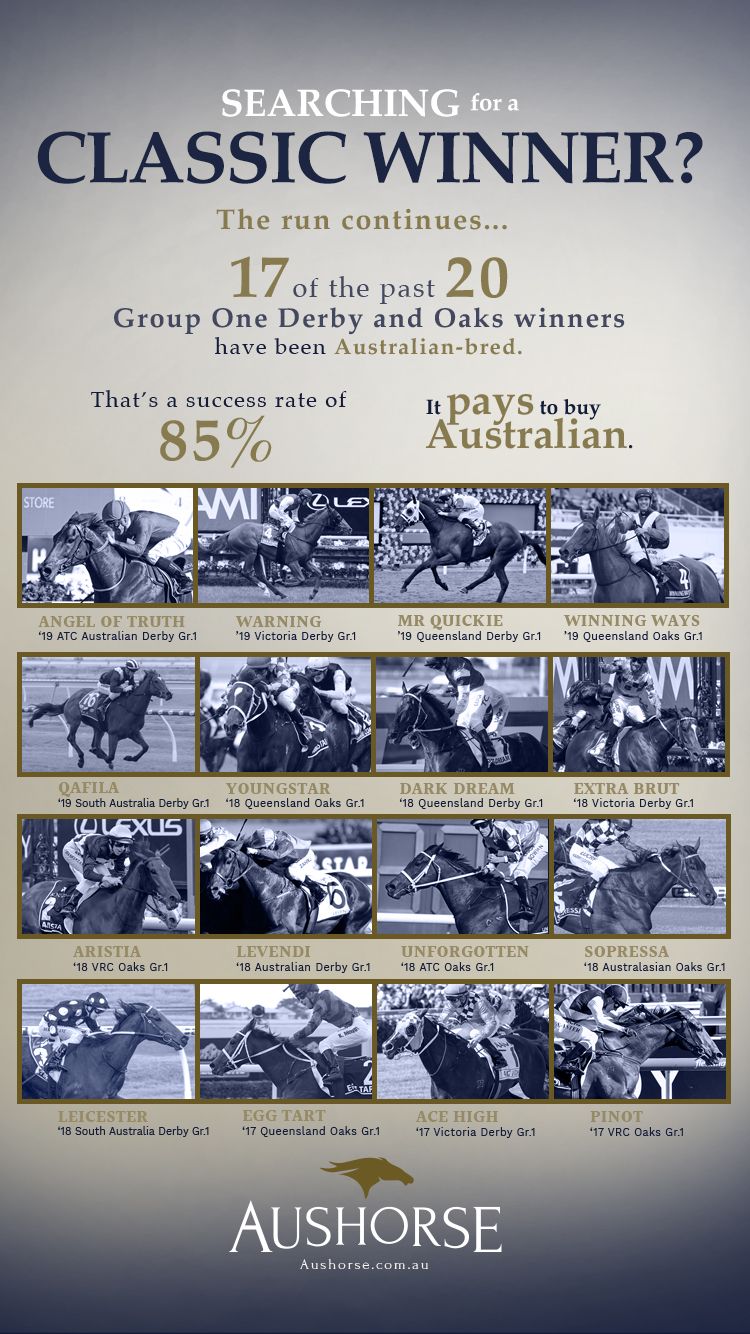 SEARCHING for a
CLASSIC WINNER?

The run continues...

17 of the past 20
Group One Derby and Oaks winners
have been Australian-bred.

That's a success rate of
85%

It pays to buy
Australian.

ANGEL OF TRUTH
'19 ATC Australian Derby Gr.1

WARNING
'19 Victoria Derby Gr.1

MR QUICKIE
'19 Queensland Derby Gr.1

WINNING WAYS
'19 Queensland Oaks Gr.1

QAFILA
'19 South Australia Derby Gr.1

YOUNGSTAR
'18 Queensland Oaks Gr.1

DARK DREAM
'18 Queensland Derby Gr.1

EXTRA BRUT
'18 Victoria Derby Gr.1

ARISTIA
'18 VRC Oaks Gr.1

LEVENDI
'18 Australian Derby Gr.1

UNFORGOTTEN
'18 ATC Oaks Gr.1

SOPRESSA
'18 Australasian Oaks Gr.1

LEICESTER
'18 South Australia Derby Gr.1

EGG TART
'17 Queensland Oaks Gr.1

ACE HIGH
'17 Victoria Derby Gr.1

PINOT
'17 VRC Oaks Gr.1

AUSHORSE
Aushorse.com.au